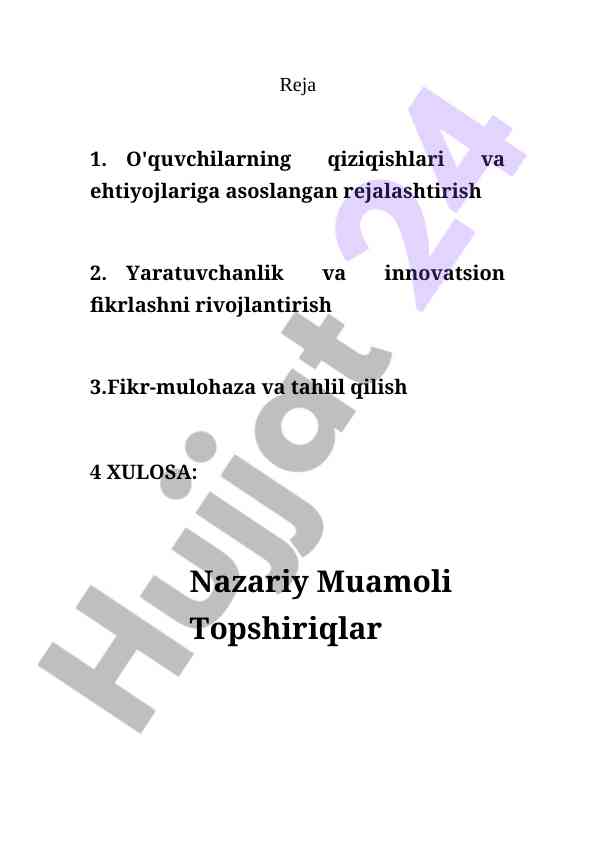 Reja

1. O'quvchilarning qiziqishlari va ehtiyojlariga asoslangan rejalashtirish

2. Yaratuvchanlik va innovatsion fikrlashni rivojlantirish

3.Fikr-mulohaza va tahlil qilish

4 XULOSA:

Nazariy Muamoli Topshiriqlar

Hujjat 24